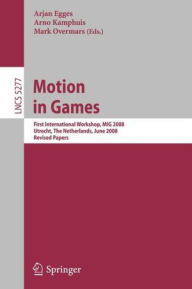 Arjan Egges
Arno Kamphuis
Mark Overmars (Eds.)

LNCS 5277

Motion in Games

First International Workshop, MIG 2008
Utrecht, The Netherlands, June 2008
Revised Papers

Springer